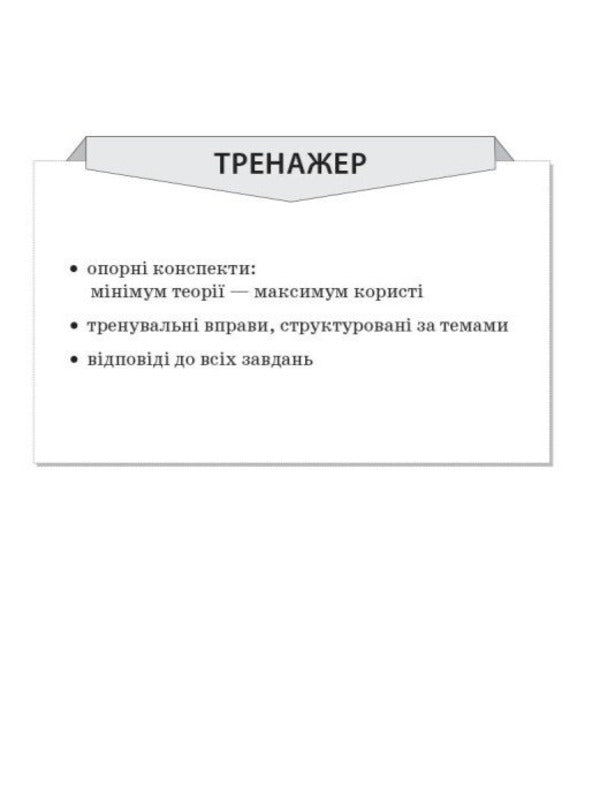 ТРЕНАЖЕР

• опорні конспекти: мінімум теорії — максимум користі
• тренувальні вправи, структуровані за темами
• відповіді до всіх завдань